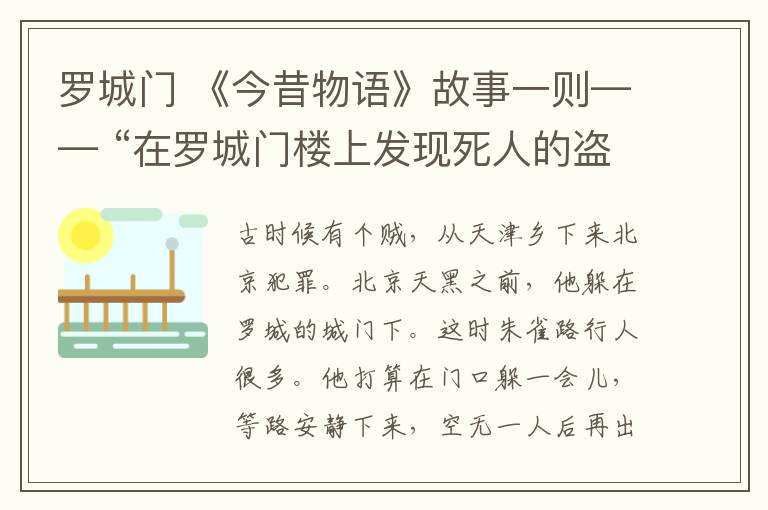 罗城门 《今昔物语》故事一则——“在罗城门楼上发现死人的盗

古时候有个贼，从天津乡下来北京犯罪。北京天黑之前，他躲在罗城的城门下。这时朱雀路行人很多。他打算在门口躲一会儿，等路安静下来，空无一人后再出